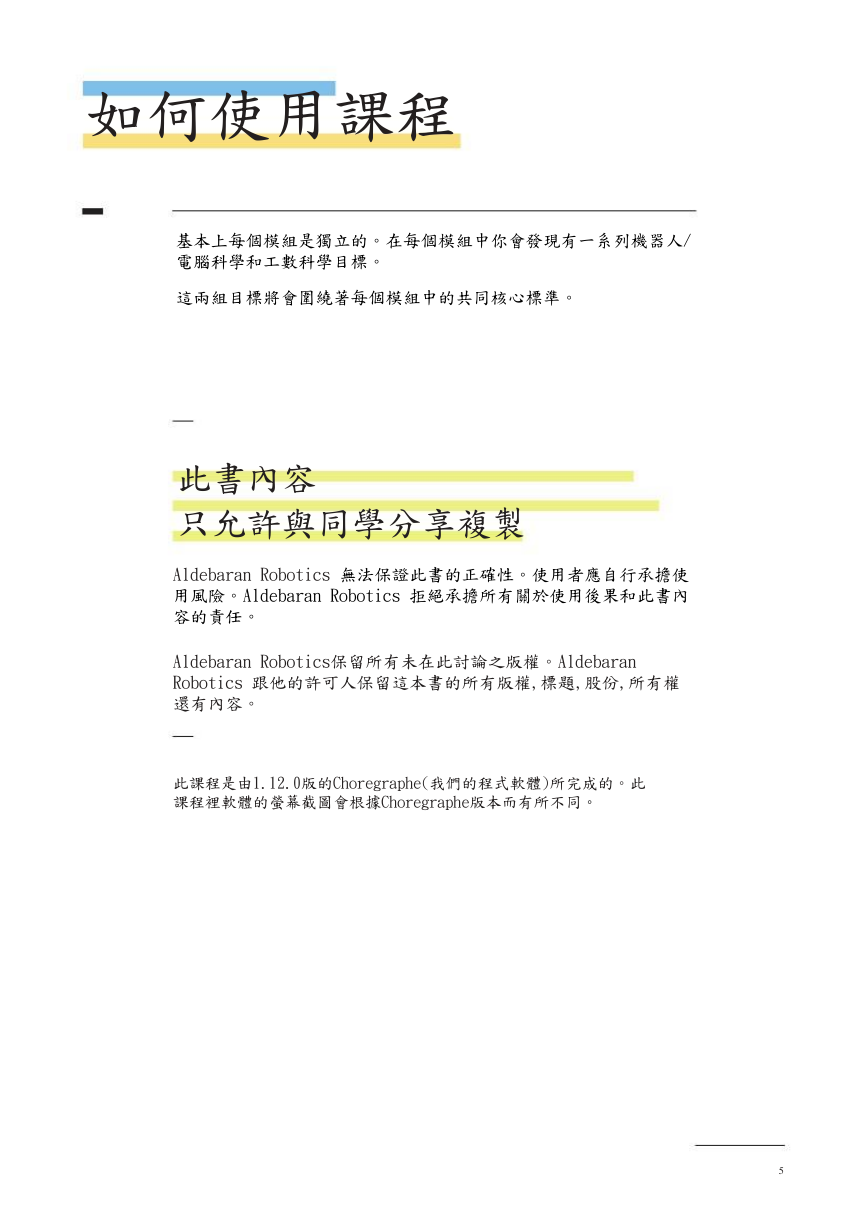 如何使用課程

基本上每個模組是獨立的。在每個模組中你會發現有一系列機器人/電腦科學和工數科學目標。

這兩組目標將會圍繞著每個模組中的共同核心標準。

此書內容
只允許與同學分享複製

Aldebaran Robotics 無法保證此書的正確性。使用者應自行承擔使用風險。Aldebaran Robotics 拒絕承擔所有關於使用後果和此書內容的責任。

Aldebaran Robotics保留所有未在此討論之版權。Aldebaran Robotics 跟他的許可人保留這本書的所有版權,標題,股份,所有權還有內容。

此課程是由1.12.0版的Choregraphe(我們的程式軟體)所完成的。此課程裡軟體的螢幕截圖會根據Choregraphe版本而有所不同。

5